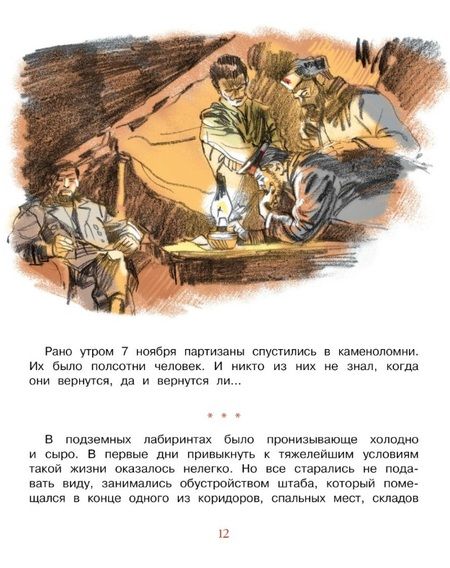 Рано утром 7 ноября партизаны спустились в каменоломни. Их было полсотни человек. И никто из них не знал, когда они вернутся, да и вернутся ли...

* * *

В подземных лабиринтах было пронизывающе холодно и сыро. В первые дни привыкнуть к тяжелейшим условиям такой жизни оказалось нелегко. Но все старались не подавать виду, занимались обустройством штаба, который помещался в конце одного из коридоров, спальных мест, складов

12